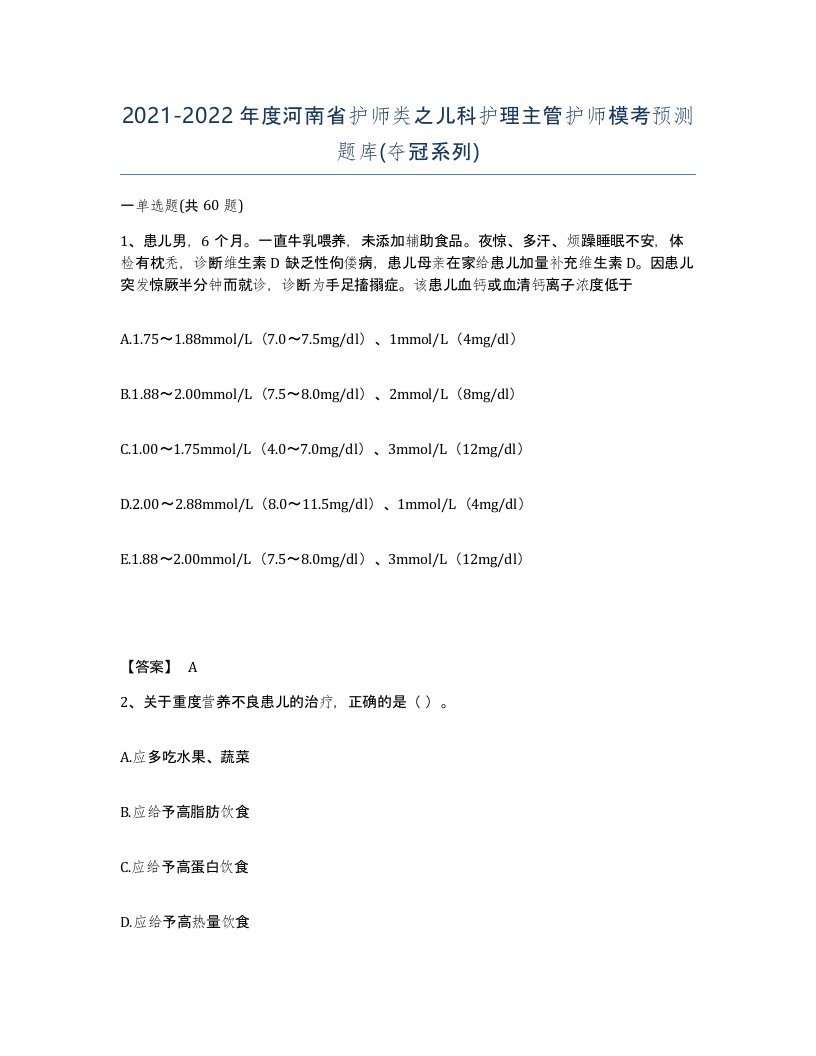 2021-2022年度河南省护师类之儿科护理主管护师模考预测题库(夺冠系列)

一单选题(共 60 题)

1、患儿男，6 个月。一直牛乳喂养，未添加辅助食品。夜惊、多汗、烦躁睡眠不安，体检有枕秃，诊断维生素 D 缺乏性佝偻病，患儿母亲在家给患儿加量补充维生素 D。因患儿突发惊厥半分钟而就诊，诊断为手足搐搦症。该患儿血钙或血清钙离子浓度低于

A.1.75～1.88mmol/L（7.0～7.5mg/dl）、1mmol/L（4mg/dl）

B.1.88～2.00mmol/L（7.5～8.0mg/dl）、2mmol/L（8mg/dl）

C.1.00～1.75mmol/L（4.0～7.0mg/dl）、3mmol/L（12mg/dl）

D.2.00～2.88mmol/L（8.0～11.5mg/dl）、1mmol/L（4mg/dl）

E.1.88～2.00mmol/L（7.5～8.0mg/dl）、3mmol/L（12mg/dl）

【答案】 A

2、关于重度营养不良患儿的治疗，正确的是（ ）。

A.应多吃水果、蔬菜

B.应给予高脂肪饮食

C.应给予高蛋白饮食

D.应给予高热量饮食